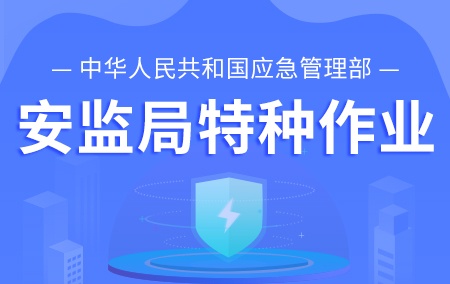 — 中华人民共和国应急管理部 —

安监局特种作业